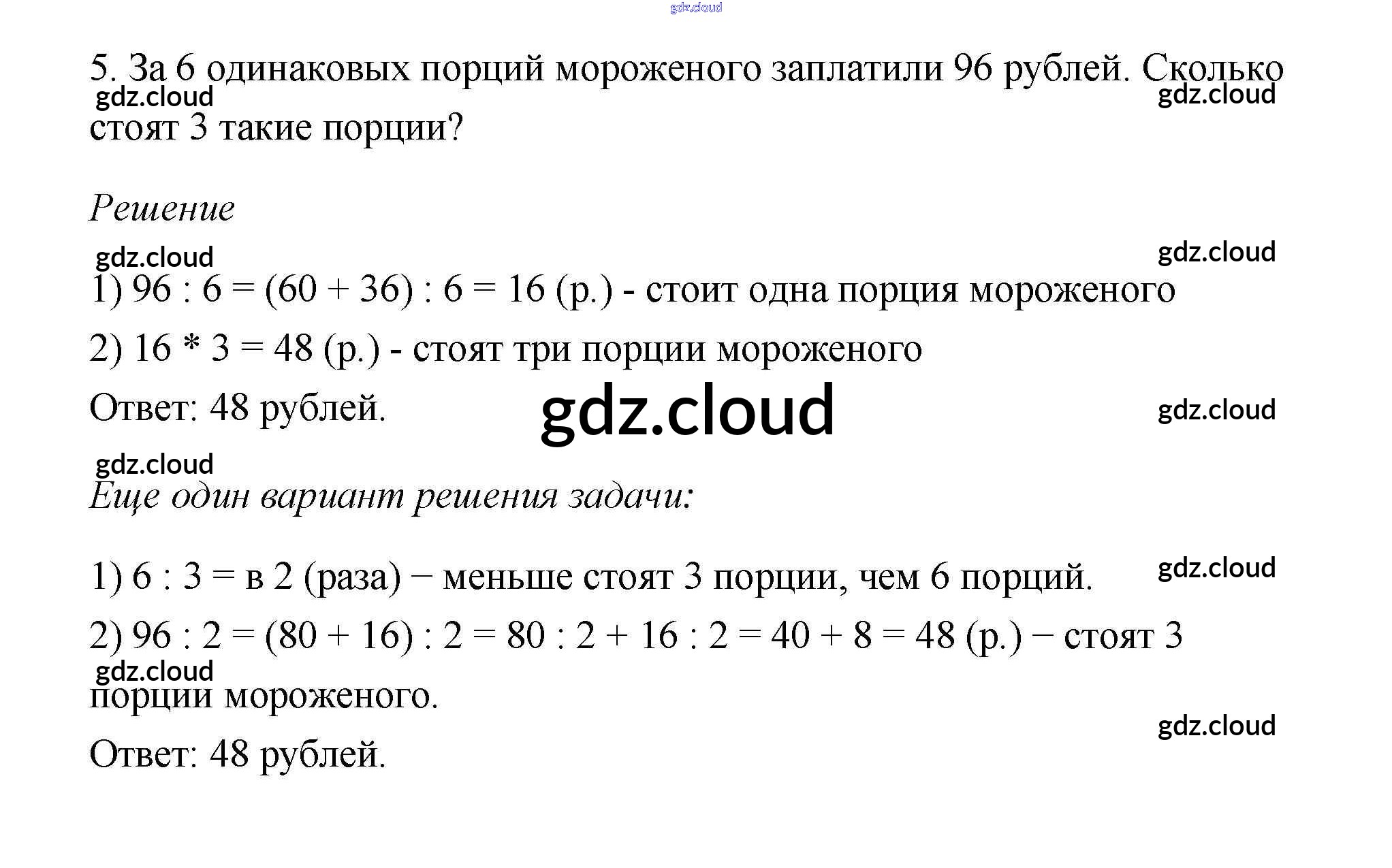 gdz.cloud

5. За 6 одинаковых порций мороженого заплатили 96 рублей. Сколько стоят 3 такие порции?

gdz.cloud gdz.cloud

Решение

gdz.cloud gdz.cloud

1) 96 : 6 = (60 + 36) : 6 = 16 (р.) - стоит одна порция мороженого

2) 16 * 3 = 48 (р.) - стоят три порции мороженого

Ответ: 48 рублей.

gdz.cloud gdz.cloud

gdz.cloud

Еще один вариант решения задачи:

1) 6 : 3 = в 2 (раза) − меньше стоят 3 порции, чем 6 порций.

gdz.cloud

2) 96 : 2 = (80 + 16) : 2 = 80 : 2 + 16 : 2 = 40 + 8 = 48 (р.) − стоят 3 порции мороженого.

gdz.cloud gdz.cloud

Ответ: 48 рублей.